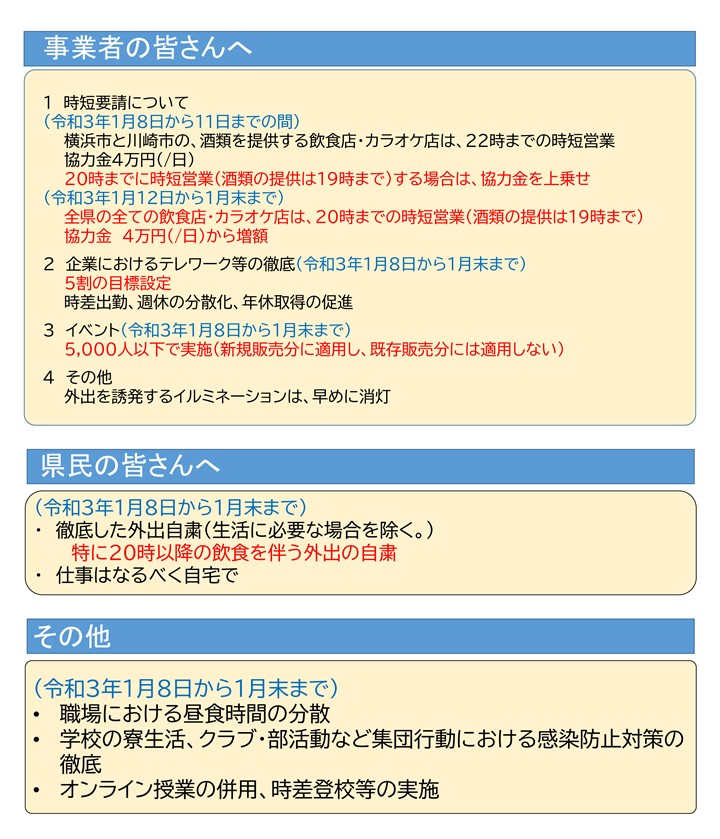 事業者の皆さんへ

1 時短要請について
(令和3年1月8日から11日までの間)
横浜市と川崎市の、酒類を提供する飲食店・カラオケ店は、22時までの時短営業
協力金4万円(/日)
20時までに時短営業(酒類の提供は19時まで)する場合は、協力金を上乗せ
(令和3年1月12日から1月末まで)
全県の全ての飲食店・カラオケ店は、20時までの時短営業(酒類の提供は19時まで)
協力金 4万円(/日)から増額

2 企業におけるテレワーク等の徹底(令和3年1月8日から1月末まで)
5割の目標設定
時差出勤、週休の分散化、年休取得の促進

3 イベント(令和3年1月8日から1月末まで)
5,000人以下で実施(新規販売分に適用し、既存販売分には適用しない)

4 その他
外出を誘発するイルミネーションは、早めに消灯

県民の皆さんへ

(令和3年1月8日から1月末まで)
・ 徹底した外出自粛(生活に必要な場合を除く。)
特に20時以降の飲食を伴う外出の自粛
・ 仕事はなるべく自宅で

その他

(令和3年1月8日から1月末まで)
• 職場における昼食時間の分散
• 学校の寮生活、クラブ・部活動など集団行動における感染防止対策の徹底
• オンライン授業の併用、時差登校等の実施